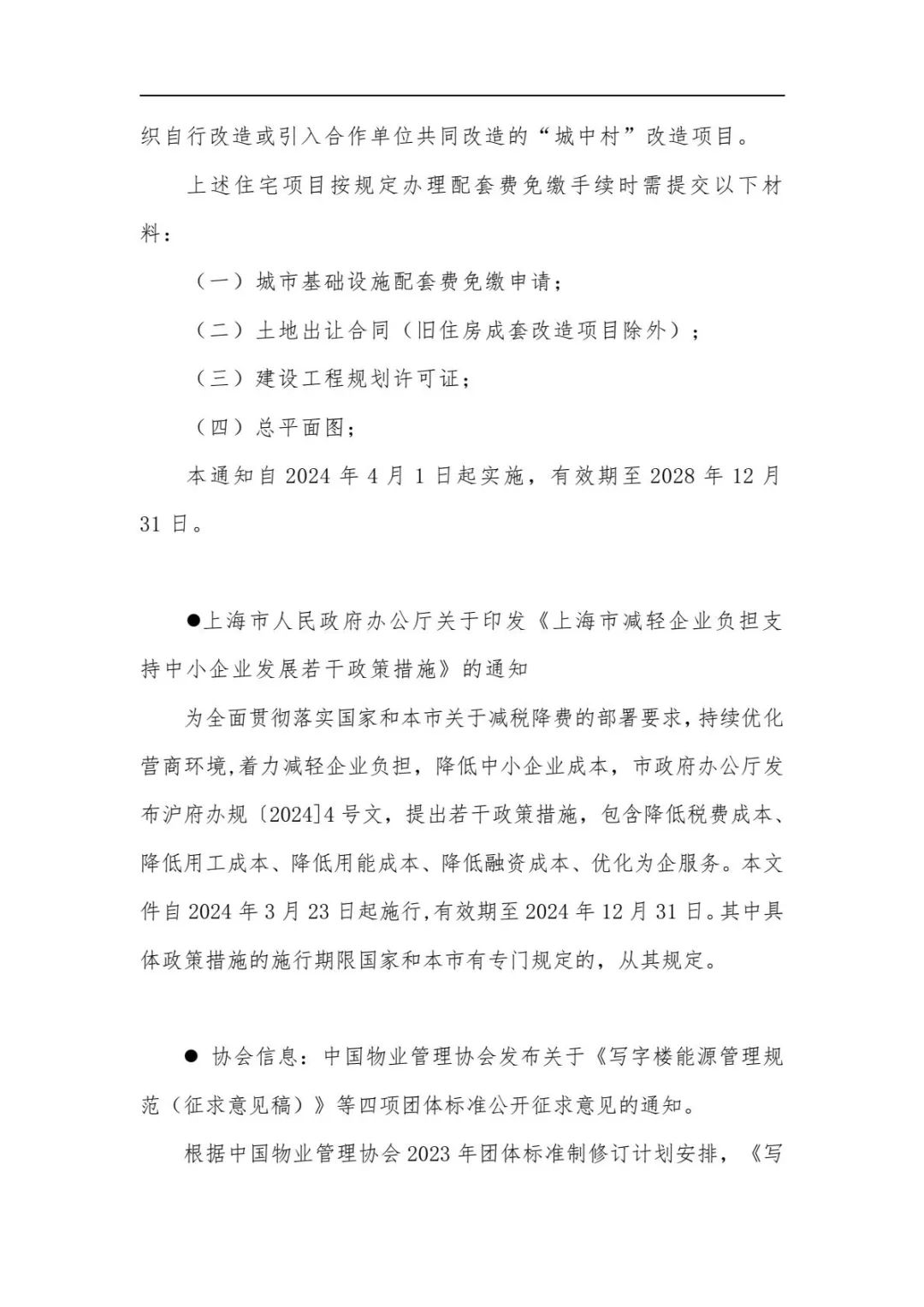 织自行改造或引入合作单位共同改造的“城中村”改造项目。

上述住宅项目按规定办理配套费免缴手续时需提交以下材料：

（一）城市基础设施配套费免缴申请；

（二）土地出让合同（旧住房成套改造项目除外）；

（三）建设工程规划许可证；

（四）总平面图；

本通知自 2024 年 4 月 1 日起实施，有效期至 2028 年 12 月 31 日。

●上海市人民政府办公厅关于印发《上海市减轻企业负担支持中小企业发展若干政策措施》的通知

为全面贯彻落实国家和本市关于减税降费的部署要求，持续优化营商环境，着力减轻企业负担，降低中小企业成本，市政府办公厅发布沪府办规〔2024]4 号文，提出若干政策措施，包含降低税费成本、降低用工成本、降低用能成本、降低融资成本、优化为企服务。本文件自 2024 年 3 月 23 日起施行，有效期至 2024 年 12 月 31 日。其中具体政策措施的施行期限国家和本市有专门规定的，从其规定。

● 协会信息：中国物业管理协会发布关于《写字楼能源管理规范（征求意见稿）》等四项团体标准公开征求意见的通知。

根据中国物业管理协会 2023 年团体标准制修订计划安排，《写